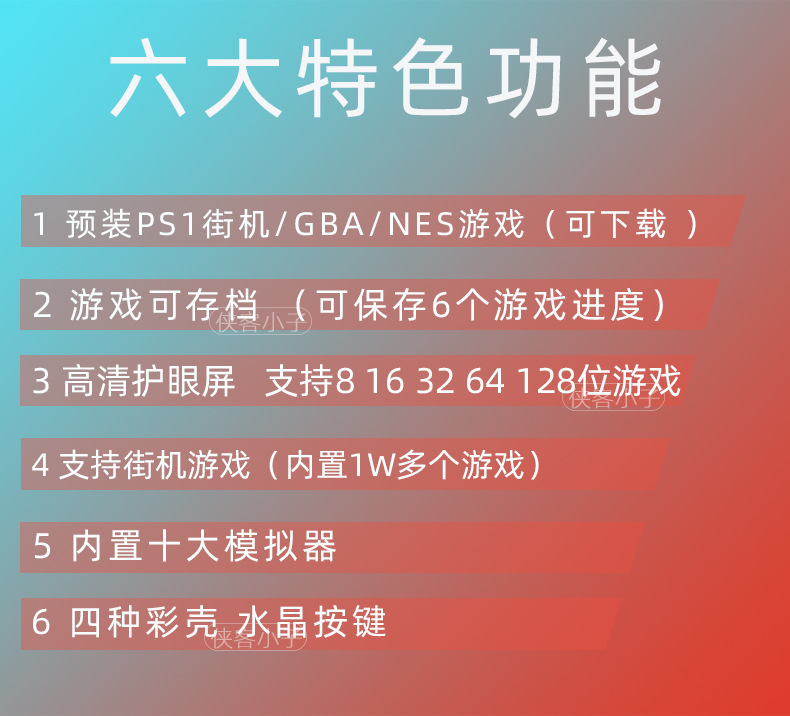 六大特色功能

1 预装PS1街机/GBA/NES游戏（可下载 ）

2 游戏可存档 （可保存6个游戏进度）

侠客小子

3 高清护眼屏 支持8 16 32 64 128位游戏

侠客小子

4 支持街机游戏（内置1W多个游戏）

5 内置十大模拟器

6 四种彩壳 水晶按键

侠客小子